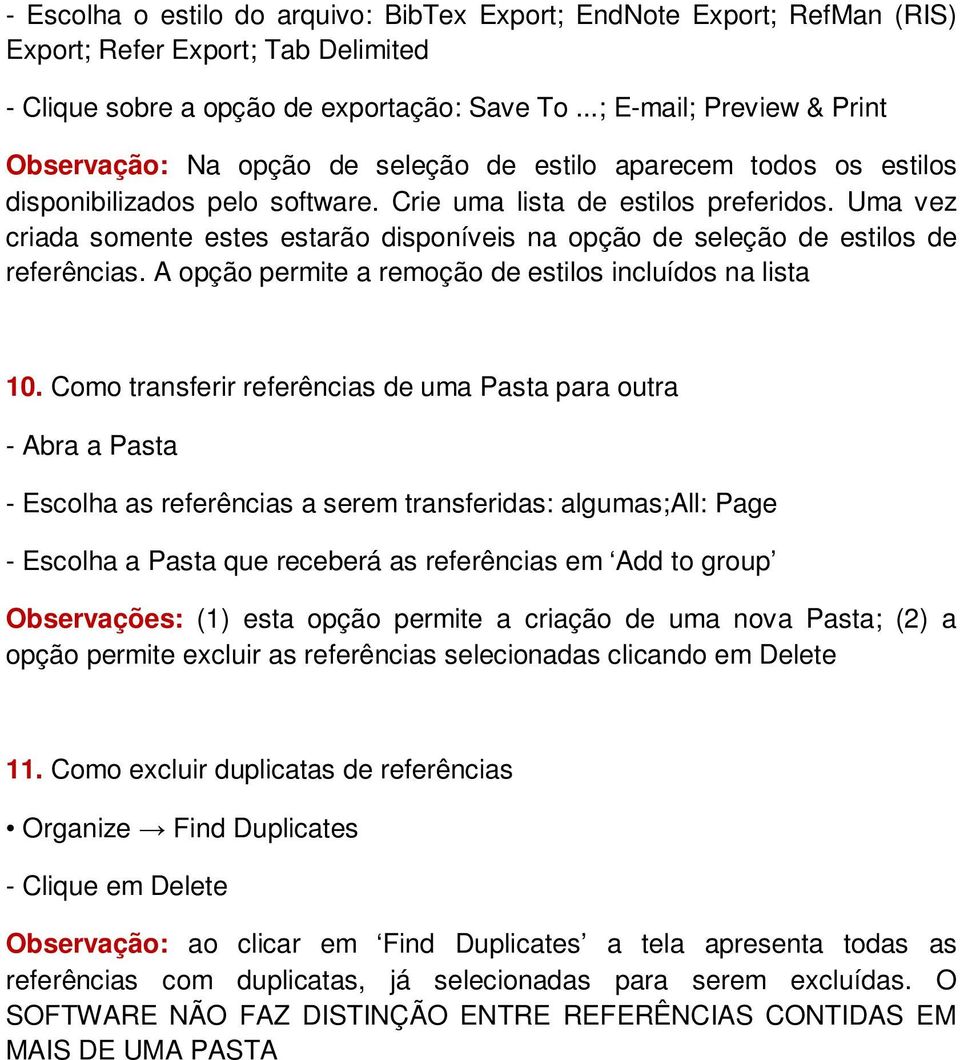 - Escolha o estilo do arquivo: BibTex Export; EndNote Export; RefMan (RIS) Export; Refer Export; Tab Delimited

- Clique sobre a opção de exportação: Save To ...; E-mail; Preview & Print

Observação: Na opção de seleção de estilo aparecem todos os estilos disponibilizados pelo software. Crie uma lista de estilos preferidos. Uma vez criada somente estes estarão disponíveis na opção de seleção de estilos de referências. A opção permite a remoção de estilos incluídos na lista

10. Como transferir referências de uma Pasta para outra

- Abra a Pasta

- Escolha as referências a serem transferidas: algumas;All: Page

- Escolha a Pasta que receberá as referências em ‘Add to group’

Observações: (1) esta opção permite a criação de uma nova Pasta; (2) a opção permite excluir as referências selecionadas clicando em Delete

11. Como excluir duplicatas de referências

• Organize → Find Duplicates

- Clique em Delete

Observação: ao clicar em ‘Find Duplicates’ a tela apresenta todas as referências com duplicatas, já selecionadas para serem excluídas. O SOFTWARE NÃO FAZ DISTINÇÃO ENTRE REFERÊNCIAS CONTIDAS EM MAIS DE UMA PASTA